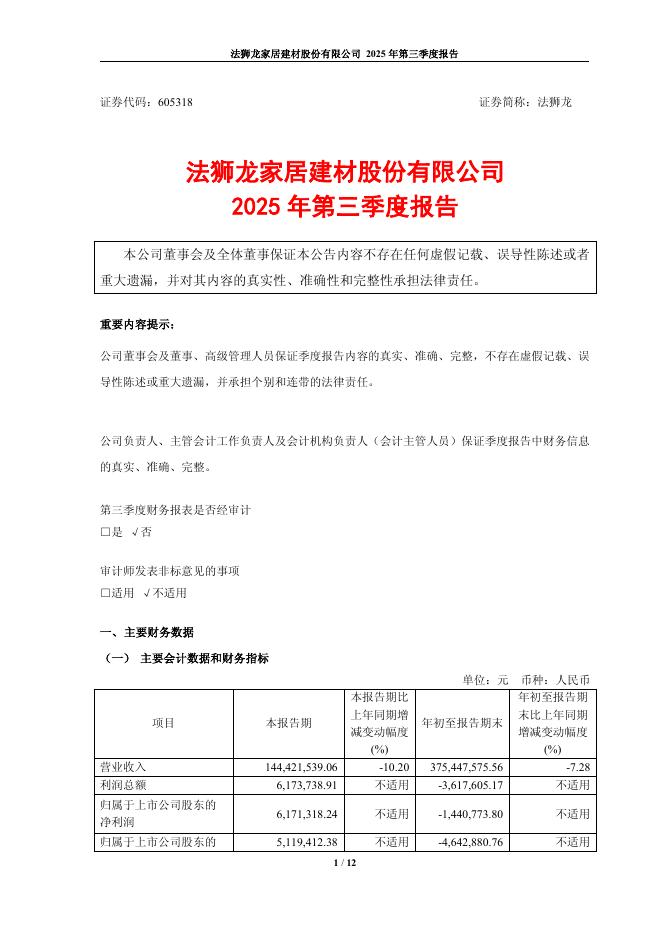 法狮龙家居建材股份有限公司 2025 年第三季度报告

证券代码：605318　　　　　　　　　　　　　　　　　　证券简称：法狮龙

法狮龙家居建材股份有限公司
2025 年第三季度报告

本公司董事会及全体董事保证本公告内容不存在任何虚假记载、误导性陈述或者重大遗漏，并对其内容的真实性、准确性和完整性承担法律责任。

重要内容提示：

公司董事会及董事、高级管理人员保证季度报告内容的真实、准确、完整，不存在虚假记载、误导性陈述或重大遗漏，并承担个别和连带的法律责任。

公司负责人、主管会计工作负责人及会计机构负责人（会计主管人员）保证季度报告中财务信息的真实、准确、完整。

第三季度财务报表是否经审计
□是 √否

审计师发表非标意见的事项
□适用 √不适用

一、主要财务数据

（一） 主要会计数据和财务指标

单位：元　币种：人民币

| 项目 | 本报告期 | 本报告期比上年同期增减变动幅度(%) | 年初至报告期末 | 年初至报告期末比上年同期增减变动幅度(%) |
|---|---|---|---|---|
| 营业收入 | 144,421,539.06 | -10.20 | 375,447,575.56 | -7.28 |
| 利润总额 | 6,173,738.91 | 不适用 | -3,617,605.17 | 不适用 |
| 归属于上市公司股东的净利润 | 6,171,318.24 | 不适用 | -1,440,773.80 | 不适用 |
| 归属于上市公司股东的 | 5,119,412.38 | 不适用 | -4,642,880.76 | 不适用 |

1 / 12